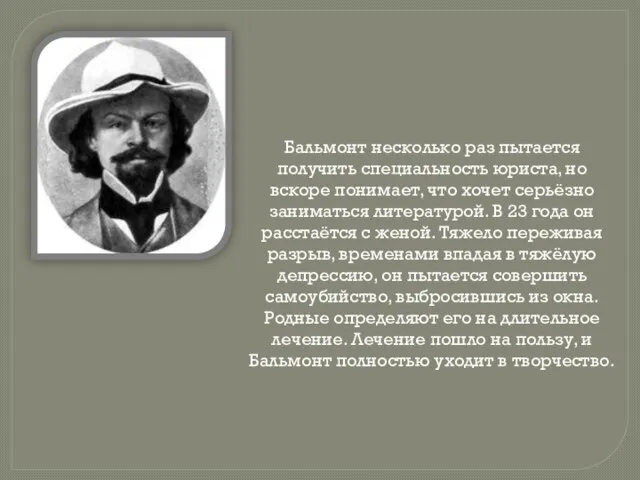 Бальмонт несколько раз пытается получить специальность юриста, но вскоре понимает, что хочет серьёзно заниматься литературой. В 23 года он расстаётся с женой. Тяжело переживая разрыв, временами впадая в тяжёлую депрессию, он пытается совершить самоубийство, выбросившись из окна. Родные определяют его на длительное лечение. Лечение пошло на пользу, и Бальмонт полностью уходит в творчество.